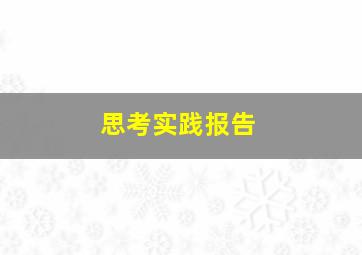 思考实践报告